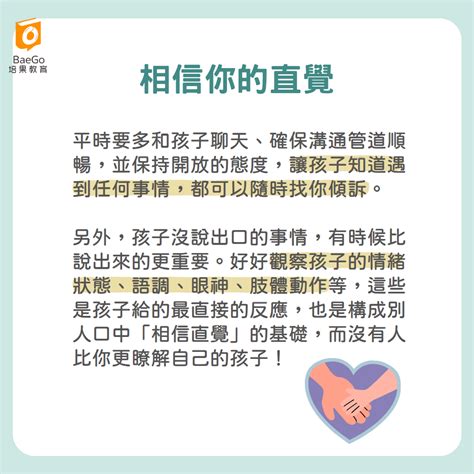 BaeGo
培果教育

相信你的直覺

平時要多和孩子聊天、確保溝通管道順暢，並保持開放的態度，讓孩子知道遇到任何事情，都可以隨時找你傾訴。

另外，孩子沒說出口的事情，有時候比說出來的更重要。好好觀察孩子的情緒狀態、語調、眼神、肢體動作等，這些是孩子給的最直接的反應，也是構成別人口中「相信直覺」的基礎，而沒有人比你更瞭解自己的孩子！